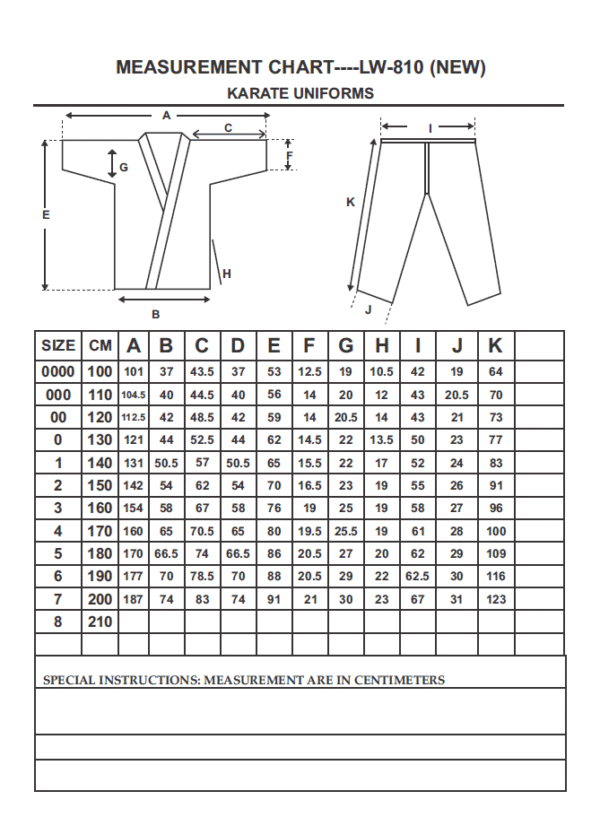 MEASUREMENT CHART----LW-810 (NEW)
KARATE UNIFORMS

A
C
F
G
E
H
B
I
K
J

| SIZE | CM | A | B | C | D | E | F | G | H | I | J | K | |
|---|---|---|---|---|---|---|---|---|---|---|---|---|---|
| 0000 | 100 | 101 | 37 | 43.5 | 37 | 53 | 12.5 | 19 | 10.5 | 42 | 19 | 64 | |
| 000 | 110 | 104.5 | 40 | 44.5 | 40 | 56 | 14 | 20 | 12 | 43 | 20.5 | 70 | |
| 00 | 120 | 112.5 | 42 | 48.5 | 42 | 59 | 14 | 20.5 | 14 | 43 | 21 | 73 | |
| 0 | 130 | 121 | 44 | 52.5 | 44 | 62 | 14.5 | 22 | 13.5 | 50 | 23 | 77 | |
| 1 | 140 | 131 | 50.5 | 57 | 50.5 | 65 | 15.5 | 22 | 17 | 52 | 24 | 83 | |
| 2 | 150 | 142 | 54 | 62 | 54 | 70 | 16.5 | 23 | 19 | 55 | 26 | 91 | |
| 3 | 160 | 154 | 58 | 67 | 58 | 76 | 19 | 25 | 19 | 58 | 27 | 96 | |
| 4 | 170 | 160 | 65 | 70.5 | 65 | 80 | 19.5 | 25.5 | 19 | 61 | 28 | 100 | |
| 5 | 180 | 170 | 66.5 | 74 | 66.5 | 86 | 20.5 | 27 | 20 | 62 | 29 | 109 | |
| 6 | 190 | 177 | 70 | 78.5 | 70 | 88 | 20.5 | 29 | 22 | 62.5 | 30 | 116 | |
| 7 | 200 | 187 | 74 | 83 | 74 | 91 | 21 | 30 | 23 | 67 | 31 | 123 | |
| 8 | 210 | | | | | | | | | | | | |
| | | | | | | | | | | | | | |

SPECIAL INSTRUCTIONS: MEASUREMENT ARE IN CENTIMETERS